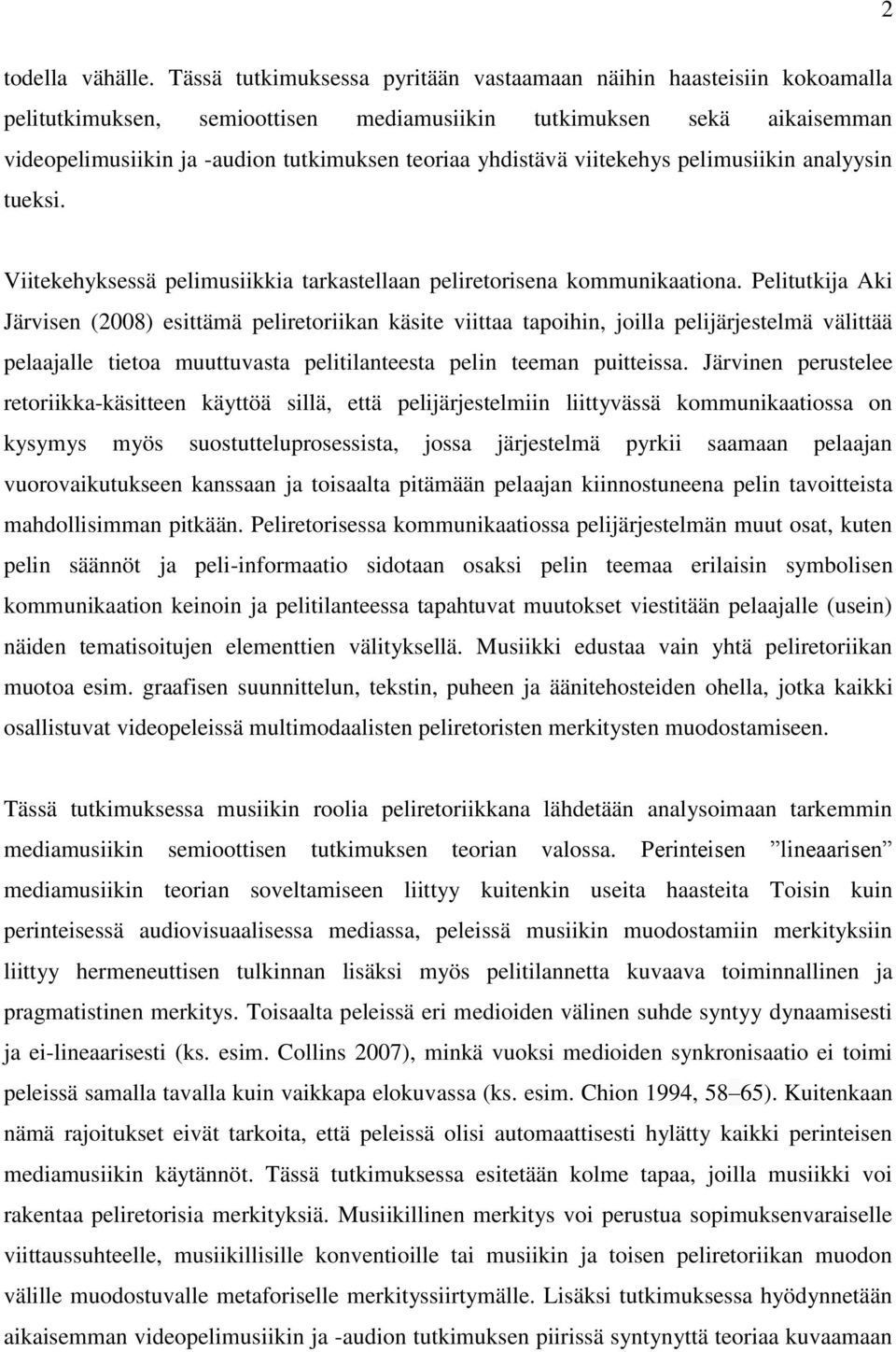 2

todella vähälle. Tässä tutkimuksessa pyritään vastaamaan näihin haasteisiin kokoamalla pelitutkimuksen, semioottisen mediamusiikin tutkimuksen sekä aikaisemman videopelimusiikin ja -audion tutkimuksen teoriaa yhdistävä viitekehys pelimusiikin analyysin tueksi.

Viitekehyksessä pelimusiikkia tarkastellaan peliretorisena kommunikaationa. Pelitutkija Aki Järvisen (2008) esittämä peliretoriikan käsite viittaa tapoihin, joilla pelijärjestelmä välittää pelaajalle tietoa muuttuvasta pelitilanteesta pelin teeman puitteissa. Järvinen perustelee retoriikka-käsitteen käyttöä sillä, että pelijärjestelmiin liittyvässä kommunikaatiossa on kysymys myös suostutteluprosessista, jossa järjestelmä pyrkii saamaan pelaajan vuorovaikutukseen kanssaan ja toisaalta pitämään pelaajan kiinnostuneena pelin tavoitteista mahdollisimman pitkään. Peliretorisessa kommunikaatiossa pelijärjestelmän muut osat, kuten pelin säännöt ja peli-informaatio sidotaan osaksi pelin teemaa erilaisin symbolisen kommunikaation keinoin ja pelitilanteessa tapahtuvat muutokset viestitään pelaajalle (usein) näiden tematisoitujen elementtien välityksellä. Musiikki edustaa vain yhtä peliretoriikan muotoa esim. graafisen suunnittelun, tekstin, puheen ja äänitehosteiden ohella, jotka kaikki osallistuvat videopeleissä multimodaalisten peliretoristen merkitysten muodostamiseen.

Tässä tutkimuksessa musiikin roolia peliretoriikkana lähdetään analysoimaan tarkemmin mediamusiikin semioottisen tutkimuksen teorian valossa. Perinteisen ”lineaarisen” mediamusiikin teorian soveltamiseen liittyy kuitenkin useita haasteita Toisin kuin perinteisessä audiovisuaalisessa mediassa, peleissä musiikin muodostamiin merkityksiin liittyy hermeneuttisen tulkinnan lisäksi myös pelitilannetta kuvaava toiminnallinen ja pragmatistinen merkitys. Toisaalta peleissä eri medioiden välinen suhde syntyy dynaamisesti ja ei-lineaarisesti (ks. esim. Collins 2007), minkä vuoksi medioiden synkronisaatio ei toimi peleissä samalla tavalla kuin vaikkapa elokuvassa (ks. esim. Chion 1994, 58–65). Kuitenkaan nämä rajoitukset eivät tarkoita, että peleissä olisi automaattisesti hylätty kaikki perinteisen mediamusiikin käytännöt. Tässä tutkimuksessa esitetään kolme tapaa, joilla musiikki voi rakentaa peliretorisia merkityksiä. Musiikillinen merkitys voi perustua sopimuksenvaraiselle viittaussuhteelle, musiikillisille konventioille tai musiikin ja toisen peliretoriikan muodon välille muodostuvalle metaforiselle merkityssiirtymälle. Lisäksi tutkimuksessa hyödynnetään aikaisemman videopelimusiikin ja -audion tutkimuksen piirissä syntynyttä teoriaa kuvaamaan